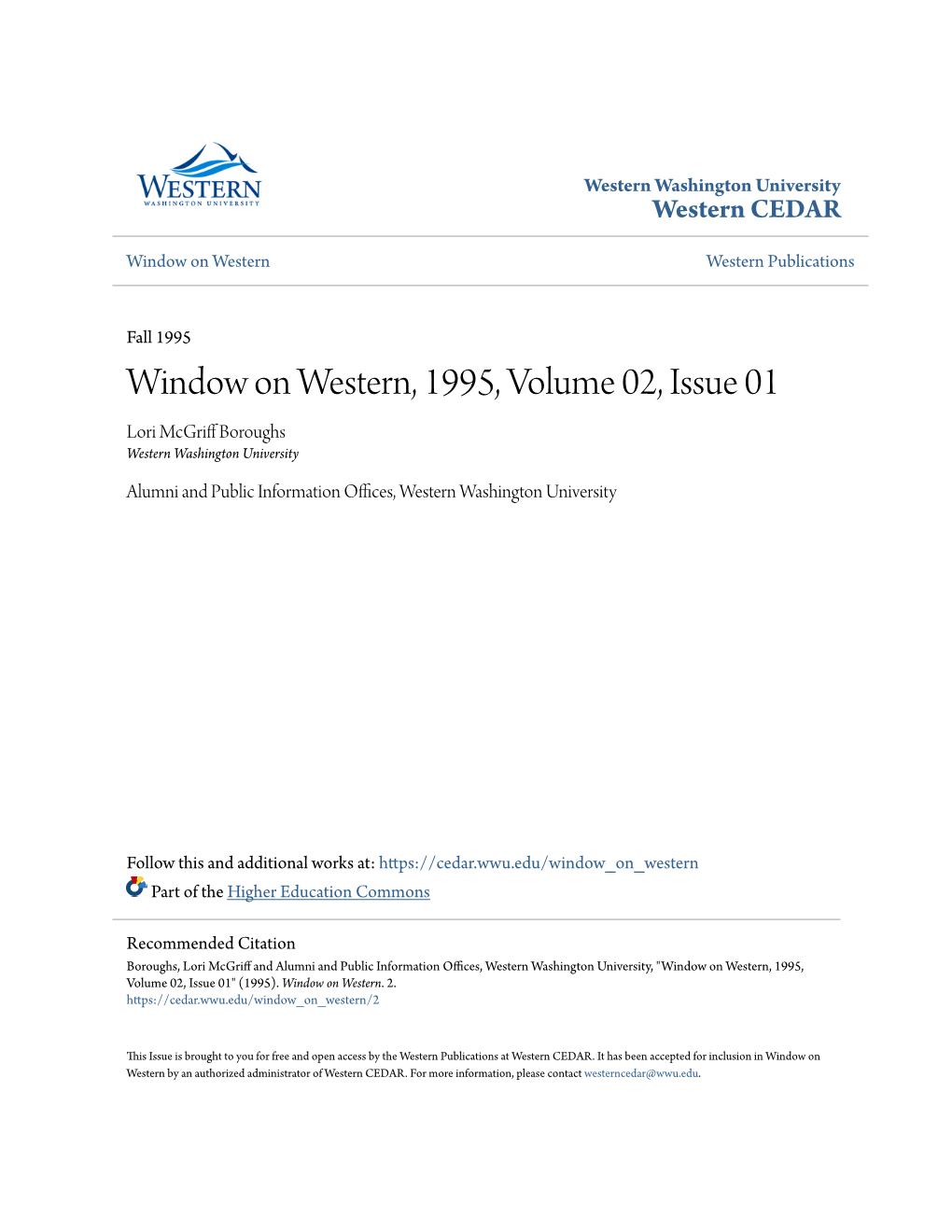 WESTERN
WASHINGTON UNIVERSITY

Western Washington University
Western CEDAR

Window on Western

Western Publications

Fall 1995

Window on Western, 1995, Volume 02, Issue 01

Lori McGriff Boroughs
Western Washington University

Alumni and Public Information Offices, Western Washington University

Follow this and additional works at: https://cedar.wwu.edu/window_on_western

Part of the Higher Education Commons

Recommended Citation
Boroughs, Lori McGriff and Alumni and Public Information Offices, Western Washington University, "Window on Western, 1995, Volume 02, Issue 01" (1995). Window on Western. 2.
https://cedar.wwu.edu/window_on_western/2

This Issue is brought to you for free and open access by the Western Publications at Western CEDAR. It has been accepted for inclusion in Window on Western by an authorized administrator of Western CEDAR. For more information, please contact westerncedar@wwu.edu.